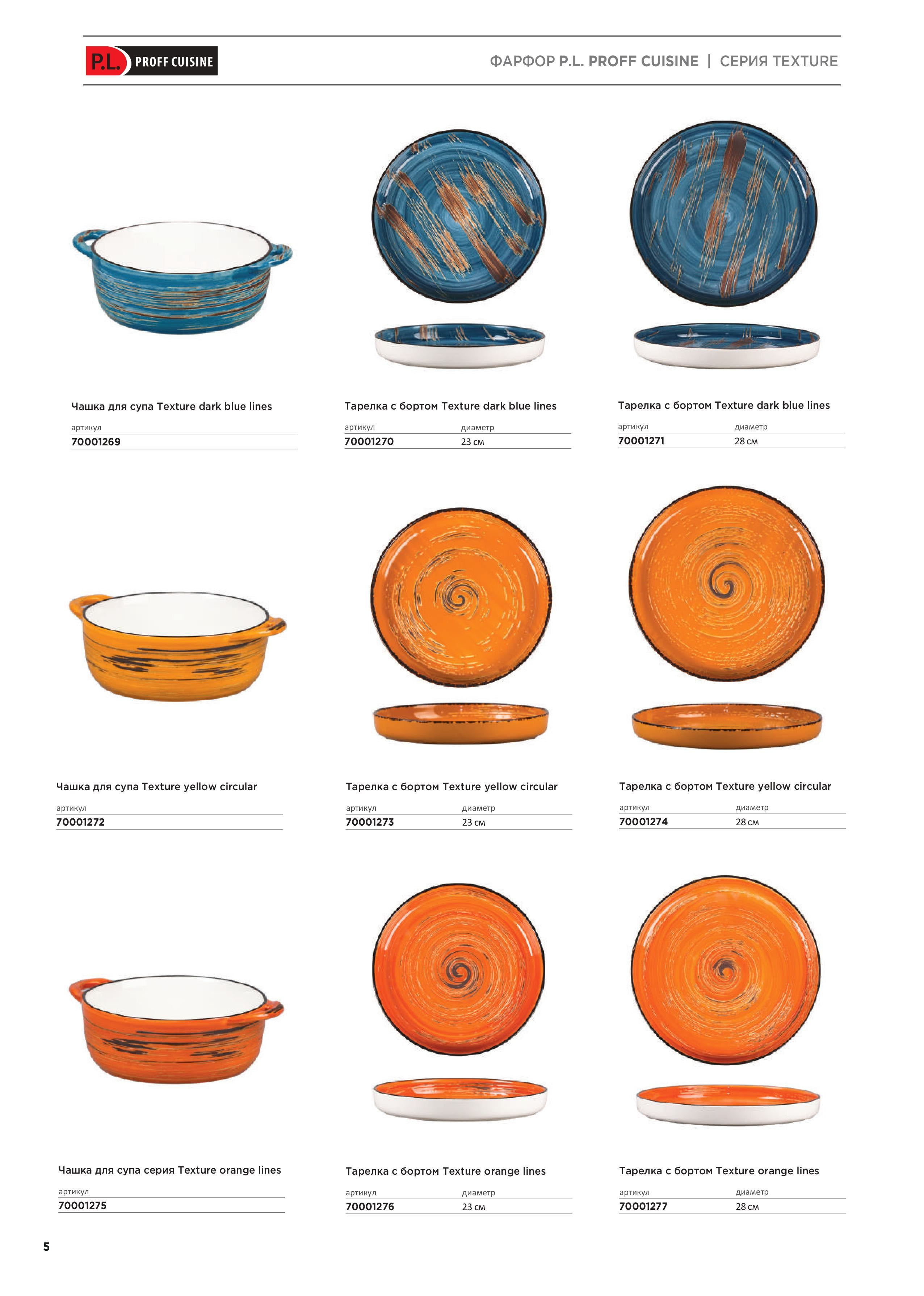 P.L. PROFF CUISINE

ФАРФОР P.L. PROFF CUISINE | СЕРИЯ TEXTURE

Чашка для супа Texture dark blue lines

артикул
70001269

Тарелка с бортом Texture dark blue lines

артикул диаметр
70001270 23 см

Тарелка с бортом Texture dark blue lines

артикул диаметр
70001271 28 см

Чашка для супа Texture yellow circular

артикул
70001272

Тарелка с бортом Texture yellow circular

артикул диаметр
70001273 23 см

Тарелка с бортом Texture yellow circular

артикул диаметр
70001274 28 см

Чашка для супа серия Texture orange lines

артикул
70001275

Тарелка с бортом Texture orange lines

артикул диаметр
70001276 23 см

Тарелка с бортом Texture orange lines

артикул диаметр
70001277 28 см

5